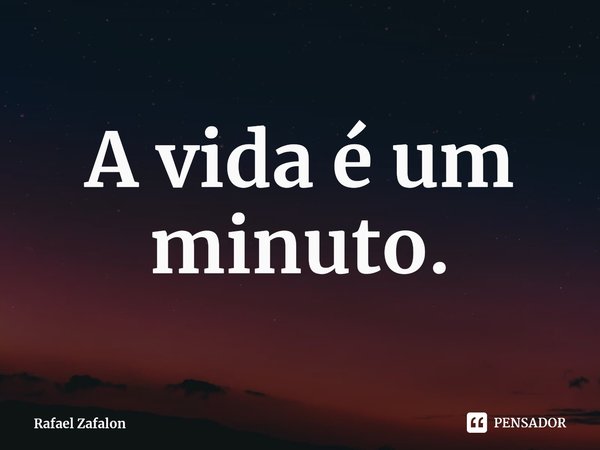 A vida é um minuto.

Rafael Zafalon

PENSADOR